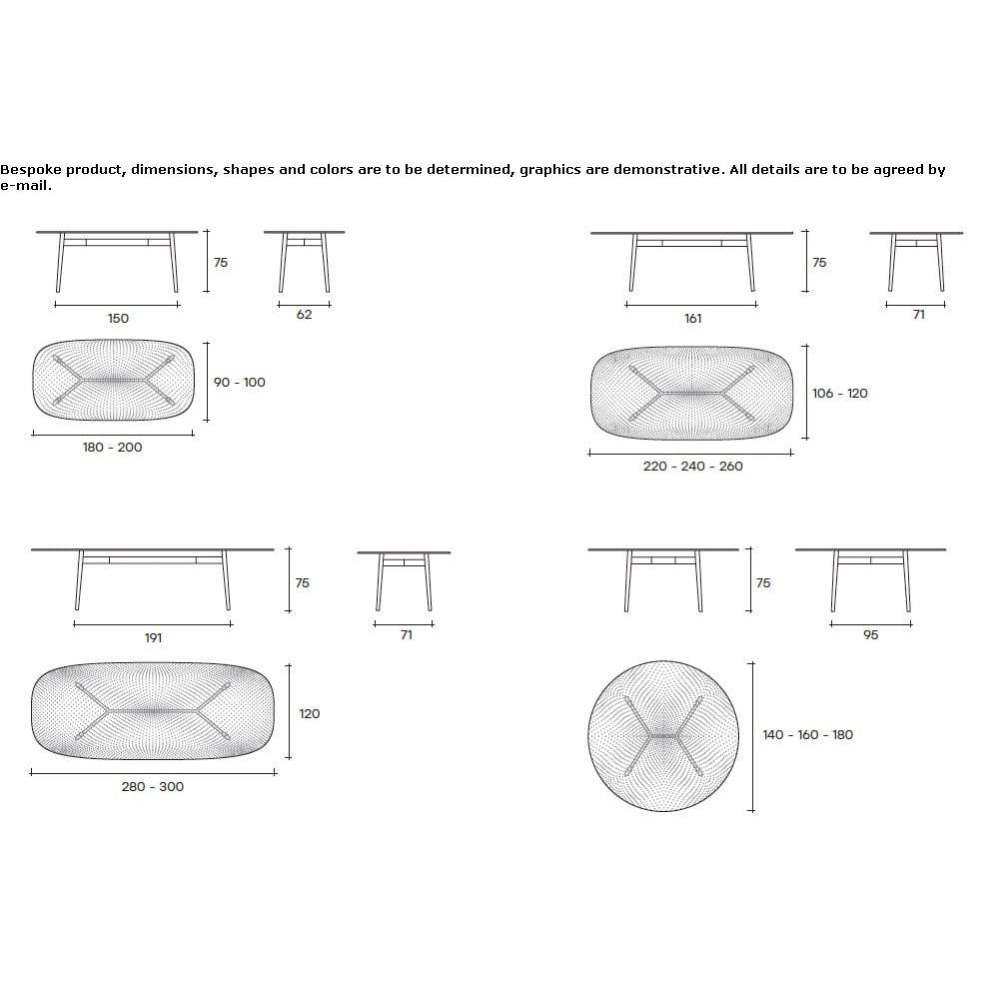 Bespoke product, dimensions, shapes and colors are to be determined, graphics are demonstrative. All details are to be agreed by e-mail.

75
150
62
90 - 100
180 - 200

75
161
71
106 - 120
220 - 240 - 260

75
191
71
120
280 - 300

75
95
140 - 160 - 180